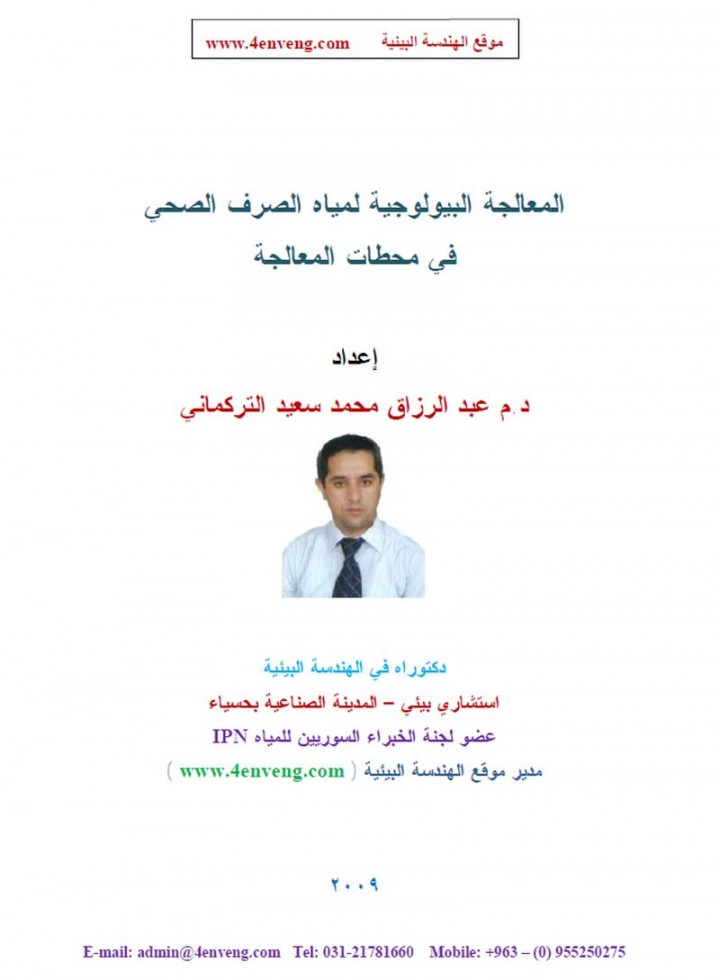 موقع الهندسة البيئية www.4enveng.com

المعالجة البيولوجية لمياه الصرف الصحي
في محطات المعالجة

إعداد
د.م عبد الرزاق محمد سعيد التركماني

دكتوراه في الهندسة البيئية
استشاري بيئي – المدينة الصناعية بحسياء
عضو لجنة الخبراء السوريين للمياه IPN
مدير موقع الهندسة البيئية ( www.4enveng.com )

٢٠٠٩

E-mail: admin@4enveng.com Tel: 031-21781660 Mobile: +963 – (0) 955250275